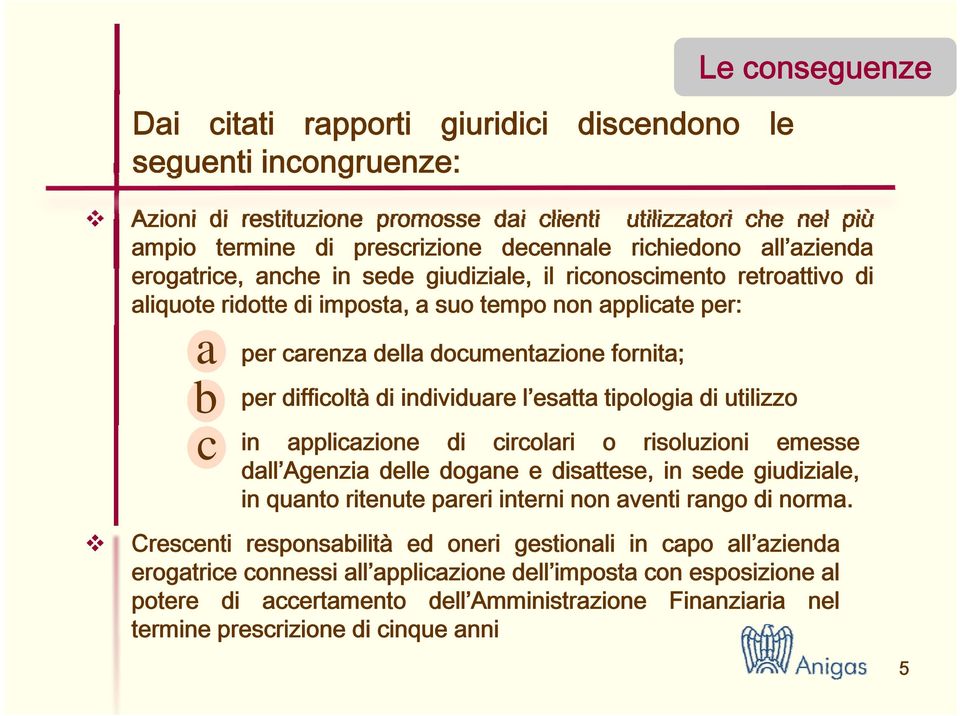 Le conseguenze

Dai citati rapporti giuridici discendono le seguenti incongruenze:

❖ Azioni di restituzione promosse dai clienti utilizzatori che nel più ampio termine di prescrizione decennale richiedono all'azienda erogatrice, anche in sede giudiziale, il riconoscimento retroattivo di aliquote ridotte di imposta, a suo tempo non applicate per:

a per carenza della documentazione fornita;

b per difficoltà di individuare l'esatta tipologia di utilizzo

c in applicazione di circolari o risoluzioni emesse dall'Agenzia delle dogane e disattese, in sede giudiziale, in quanto ritenute pareri interni non aventi rango di norma.

❖ Crescenti responsabilità ed oneri gestionali in capo all'azienda erogatrice connessi all'applicazione dell'imposta con esposizione al potere di accertamento dell'Amministrazione Finanziaria nel termine prescrizione di cinque anni

Anigas

5